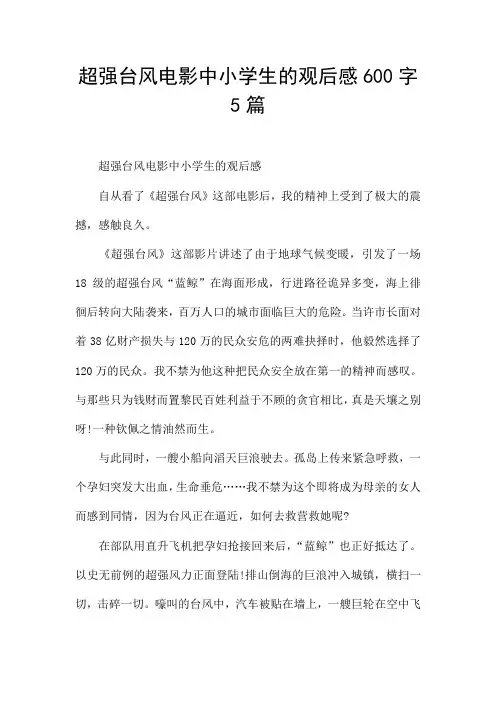 超强台风电影中小学生的观后感600字5篇

超强台风电影中小学生的观后感

自从看了《超强台风》这部电影后，我的精神上受到了极大的震撼，感触良久。

《超强台风》这部影片讲述了由于地球气候变暖，引发了一场18级的超强台风“蓝鲸”在海面形成，行进路径诡异多变，海上徘徊后转向大陆袭来，百万人口的城市面临巨大的危险。当许市长面对着38亿财产损失与120万的民众安危的两难抉择时，他毅然选择了120万的民众。我不禁为他这种把民众安全放在第一的精神而感叹。与那些只为钱财而置黎民百姓利益于不顾的贪官相比，真是天壤之别呀!一种钦佩之情油然而生。

与此同时，一艘小船向滔天巨浪驶去。孤岛上传来紧急呼救，一个孕妇突发大出血，生命垂危……我不禁为这个即将成为母亲的女人而感到同情，因为台风正在逼近，如何去救营救她呢?

在部队用直升飞机把孕妇抢接回来后，“蓝鲸”也正好抵达了。以史无前例的超强风力正面登陆!排山倒海的巨浪冲入城镇，横扫一切，击碎一切。嚎叫的台风中，汽车被贴在墙上，一艘巨轮在空中飞